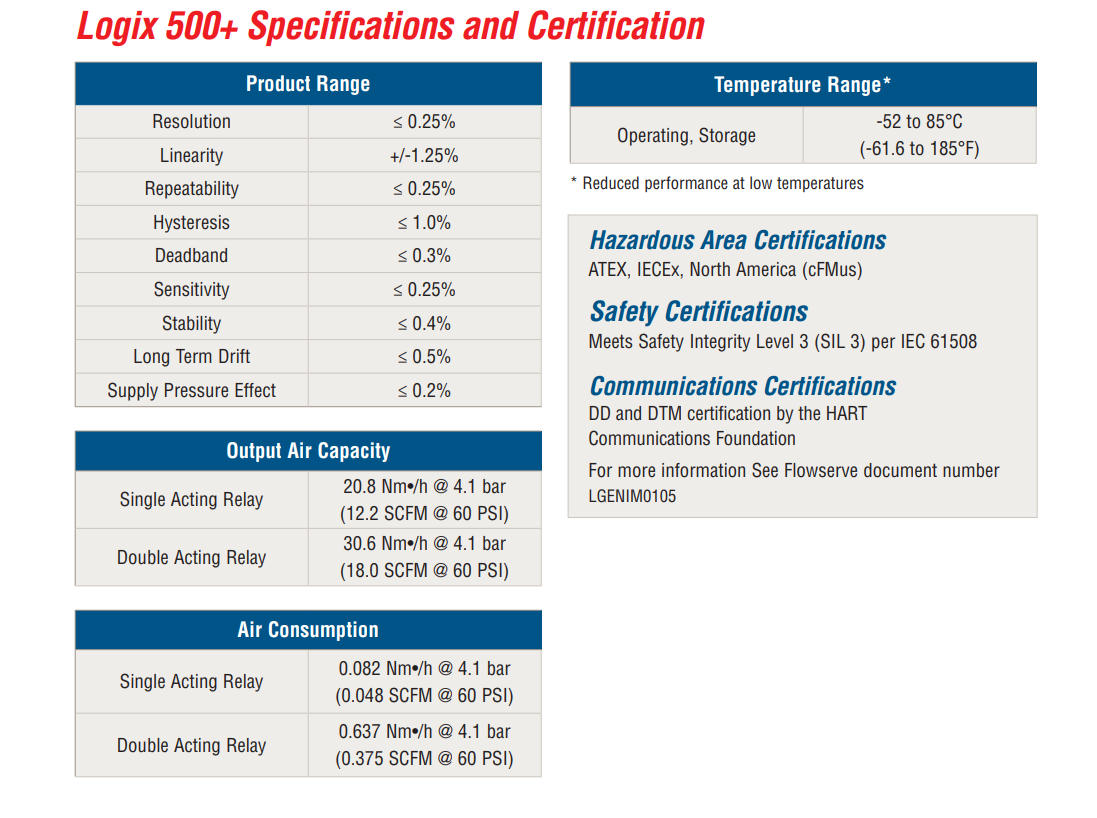 Logix 500+ Specifications and Certification

| Product Range | |
|---|---|
| Resolution | ≤ 0.25% |
| Linearity | +/-1.25% |
| Repeatability | ≤ 0.25% |
| Hysteresis | ≤ 1.0% |
| Deadband | ≤ 0.3% |
| Sensitivity | ≤ 0.25% |
| Stability | ≤ 0.4% |
| Long Term Drift | ≤ 0.5% |
| Supply Pressure Effect | ≤ 0.2% |

| Output Air Capacity | |
|---|---|
| Single Acting Relay | 20.8 Nm•/h @ 4.1 bar (12.2 SCFM @ 60 PSI) |
| Double Acting Relay | 30.6 Nm•/h @ 4.1 bar (18.0 SCFM @ 60 PSI) |

| Air Consumption | |
|---|---|
| Single Acting Relay | 0.082 Nm•/h @ 4.1 bar (0.048 SCFM @ 60 PSI) |
| Double Acting Relay | 0.637 Nm•/h @ 4.1 bar (0.375 SCFM @ 60 PSI) |

| Temperature Range* | |
|---|---|
| Operating, Storage | -52 to 85°C (-61.6 to 185°F) |

* Reduced performance at low temperatures

Hazardous Area Certifications
ATEX, IECEx, North America (cFMus)

Safety Certifications
Meets Safety Integrity Level 3 (SIL 3) per IEC 61508

Communications Certifications
DD and DTM certification by the HART Communications Foundation

For more information See Flowserve document number LGENIM0105